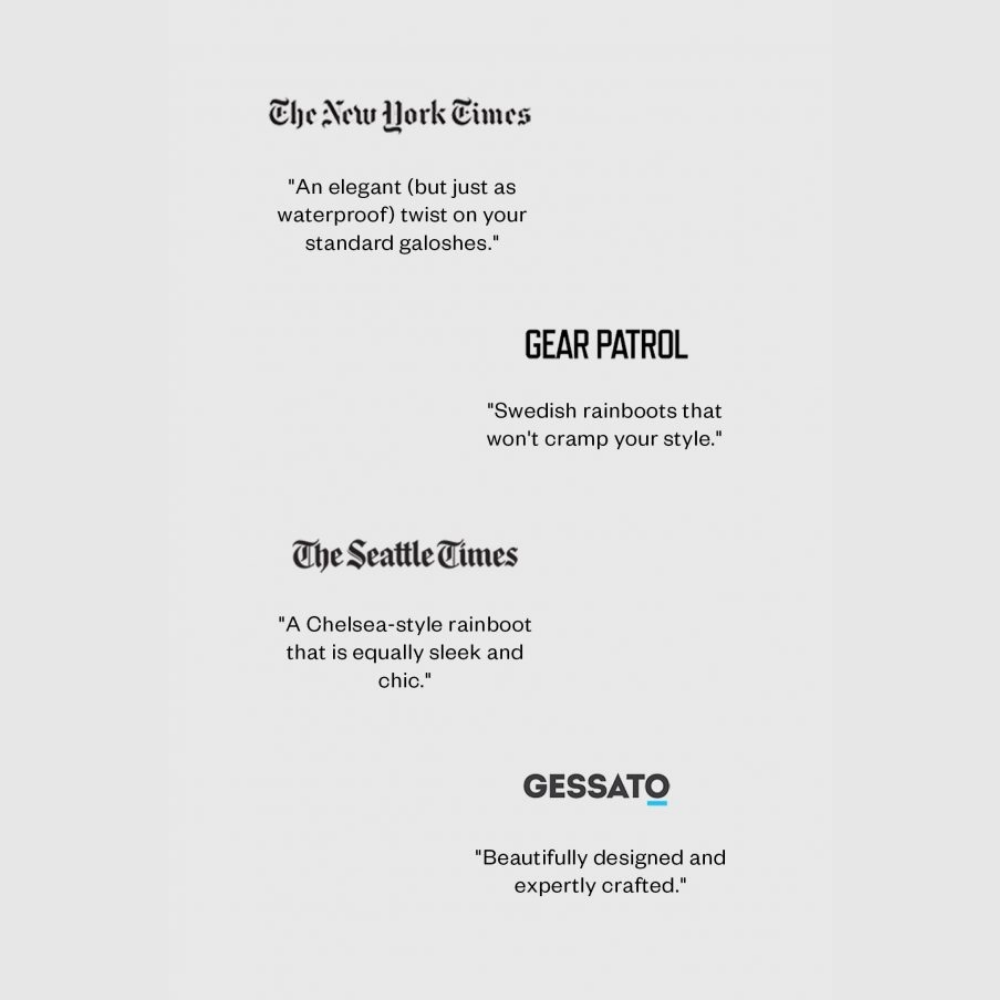 The New York Times

"An elegant (but just as waterproof) twist on your standard galoshes."

GEAR PATROL

"Swedish rainboots that won't cramp your style."

The Seattle Times

"A Chelsea-style rainboot that is equally sleek and chic."

GESSATO

"Beautifully designed and expertly crafted."